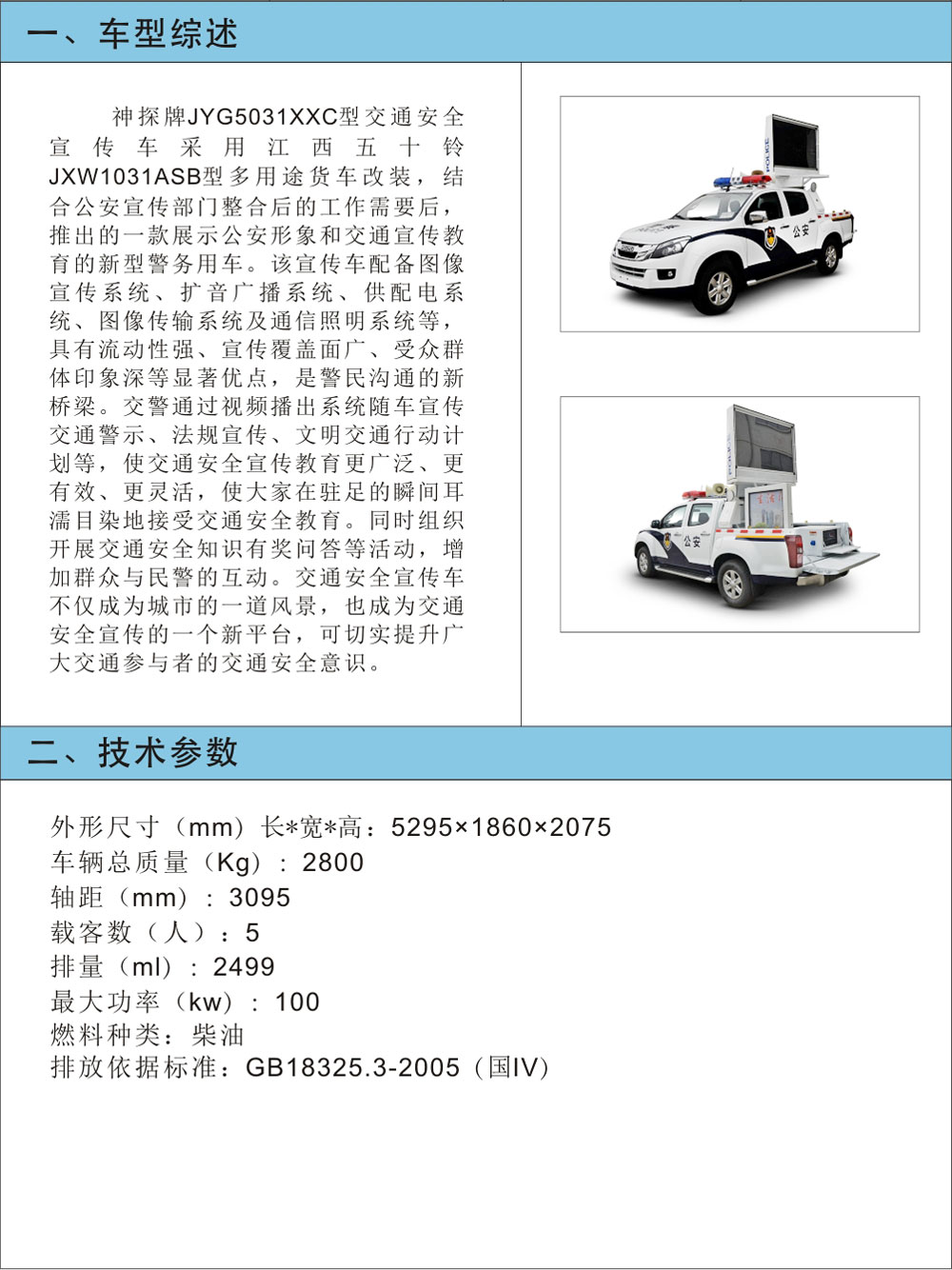 一、车型综述

神探牌JYG5031XXC型交通安全宣传车采用江西五十铃JXW1031ASB型多用途货车改装，结合公安宣传部门整合后的工作需要后，推出的一款展示公安形象和交通宣传教育的新型警务用车。该宣传车配备图像宣传系统、扩音广播系统、供配电系统、图像传输系统及通信照明系统等，具有流动性强、宣传覆盖面广、受众群体印象深等显著优点，是警民沟通的新桥梁。交警通过视频播出系统随车宣传交通警示、法规宣传、文明交通行动计划等，使交通安全宣传教育更广泛、更有效、更灵活，使大家在驻足的瞬间耳濡目染地接受交通安全教育。同时组织开展交通安全知识有奖问答等活动，增加群众与民警的互动。交通安全宣传车不仅成为城市的一道风景，也成为交通安全宣传的一个新平台，可切实提升广大交通参与者的交通安全意识。

POLICE
公安
公安

二、技术参数

外形尺寸（mm）长*宽*高：5295×1860×2075
车辆总质量（Kg）：2800
轴距（mm）：3095
载客数（人）：5
排量（ml）：2499
最大功率（kw）：100
燃料种类：柴油
排放依据标准：GB18325.3-2005（国IV）